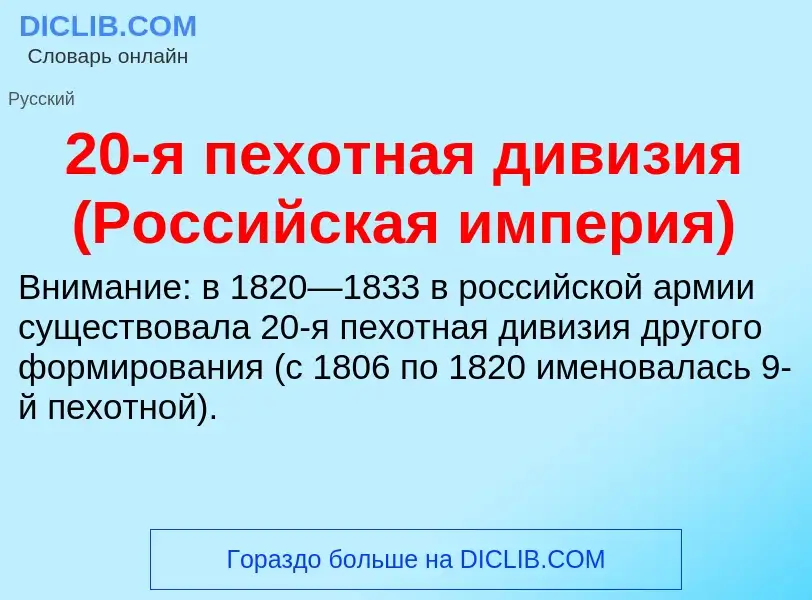 DICLIB.COM
Словарь онлайн

Русский

20-я пехотная дивизия (Российская империя)

Внимание: в 1820—1833 в российской армии существовала 20-я пехотная дивизия другого формирования (с 1806 по 1820 именовалась 9-й пехотной).

Гораздо больше на DICLIB.COM